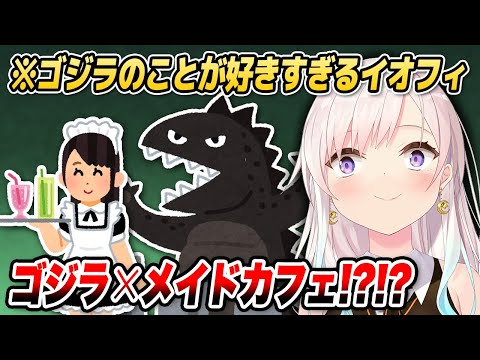 ※ゴジラのことが好きすぎるイオフィ

ゴジラ×メイドカフェ!?!?